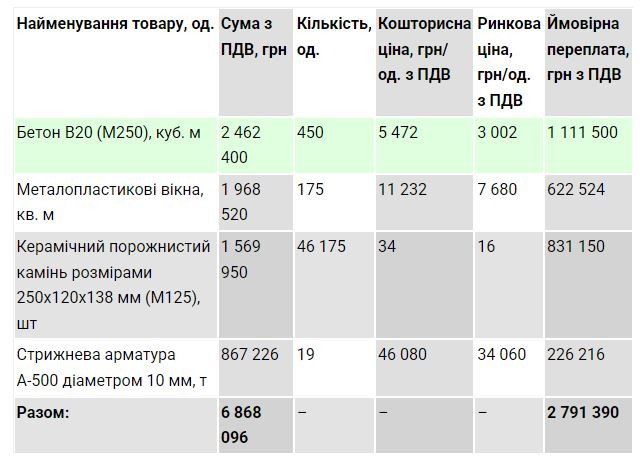 | Найменування товару, од. | Сума з ПДВ, грн | Кількість, од. | Кошторисна ціна, грн/од. з ПДВ | Ринкова ціна, грн/од. з ПДВ | Ймовірна переплата, грн з ПДВ |
|---|---|---|---|---|---|
| Бетон В20 (М250), куб. м | 2 462 400 | 450 | 5 472 | 3 002 | 1 111 500 |
| Металопластикові вікна, кв. м | 1 968 520 | 175 | 11 232 | 7 680 | 622 524 |
| Керамічний порожнистий камінь розмірами 250х120х138 мм (М125), шт | 1 569 950 | 46 175 | 34 | 16 | 831 150 |
| Стрижнева арматура А-500 діаметром 10 мм, т | 867 226 | 19 | 46 080 | 34 060 | 226 216 |
| **Разом:** | **6 868 096** | – | – | – | **2 791 390** |